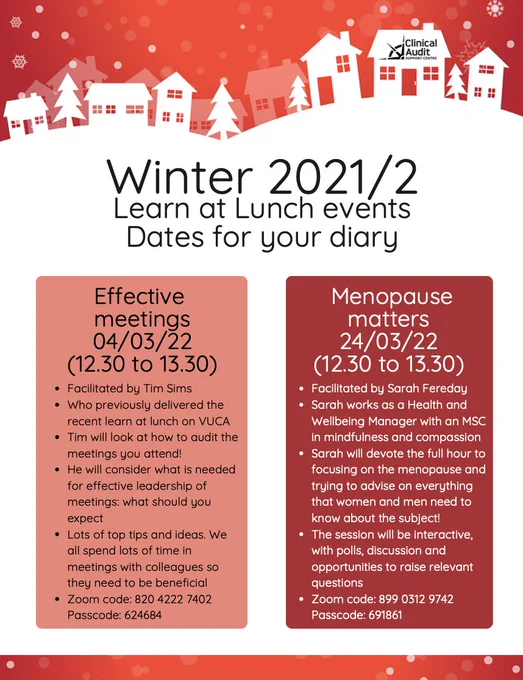 Clinical Audit SUPPORT CENTRE

Winter 2021/2
Learn at Lunch events
Dates for your diary

Effective meetings
04/03/22
(12.30 to 13.30)

• Facilitated by Tim Sims
• Who previously delivered the recent learn at lunch on VUCA
• Tim will look at how to audit the meetings you attend!
• He will consider what is needed for effective leadership of meetings: what should you expect
• Lots of top tips and ideas. We all spend lots of time in meetings with colleagues so they need to be beneficial
• Zoom code: 820 4222 7402
Passcode: 624684

Menopause matters
24/03/22
(12.30 to 13.30)

• Facilitated by Sarah Fereday
• Sarah works as a Health and Wellbeing Manager with an MSC in mindfulness and compassion
• Sarah will devote the full hour to focusing on the menopause and trying to advise on everything that women and men need to know about the subject!
• The session will be interactive, with polls, discussion and opportunities to raise relevant questions
• Zoom code: 899 0312 9742
Passcode: 691861